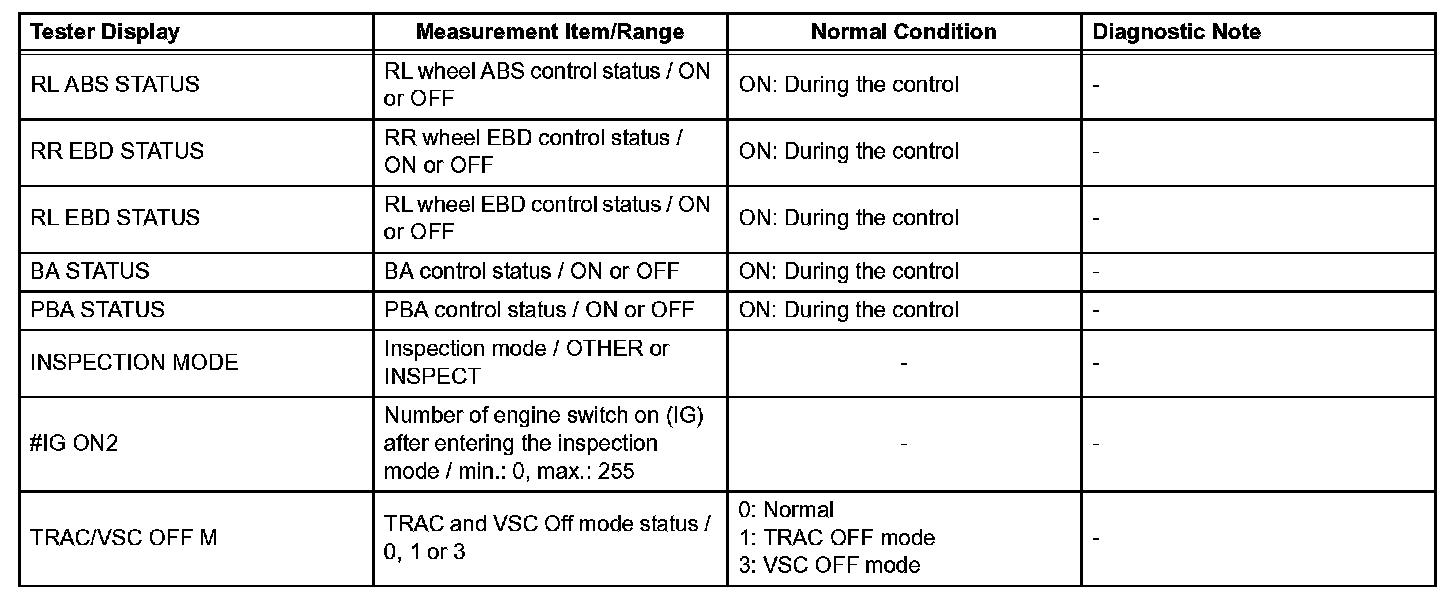 | Tester Display | Measurement Item/Range | Normal Condition | Diagnostic Note |
|---|---|---|---|
| RL ABS STATUS | RL wheel ABS control status / ON or OFF | ON: During the control | - |
| RR EBD STATUS | RR wheel EBD control status / ON or OFF | ON: During the control | - |
| RL EBD STATUS | RL wheel EBD control status / ON or OFF | ON: During the control | - |
| BA STATUS | BA control status / ON or OFF | ON: During the control | - |
| PBA STATUS | PBA control status / ON or OFF | ON: During the control | - |
| INSPECTION MODE | Inspection mode / OTHER or INSPECT | - | - |
| #IG ON2 | Number of engine switch on (IG) after entering the inspection mode / min.: 0, max.: 255 | - | - |
| TRAC/VSC OFF M | TRAC and VSC Off mode status / 0, 1 or 3 | 0: Normal 1: TRAC OFF mode 3: VSC OFF mode | - |